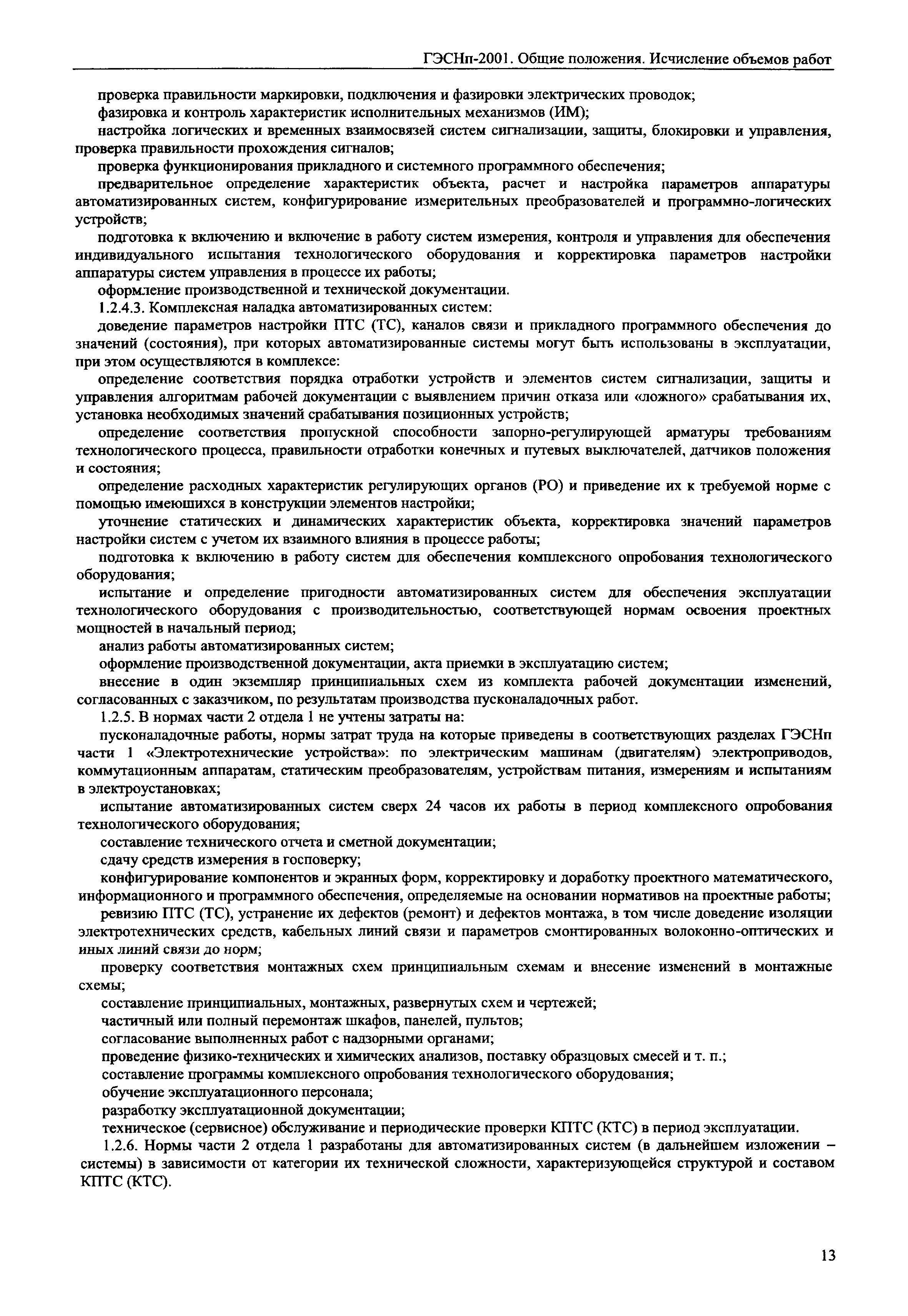 ГЭСНп-2001. Общие положения. Исчисление объемов работ

проверка правильности маркировки, подключения и фазировки электрических проводок;

фазировка и контроль характеристик исполнительных механизмов (ИМ);

настройка логических и временных взаимосвязей систем сигнализации, защиты, блокировки и управления, проверка правильности прохождения сигналов;

проверка функционирования прикладного и системного программного обеспечения;

предварительное определение характеристик объекта, расчет и настройка параметров аппаратуры автоматизированных систем, конфигурирование измерительных преобразователей и программно-логических устройств;

подготовка к включению и включение в работу систем измерения, контроля и управления для обеспечения индивидуального испытания технологического оборудования и корректировка параметров настройки аппаратуры систем управления в процессе их работы;

оформление производственной и технической документации.

1.2.4.3. Комплексная наладка автоматизированных систем:

доведение параметров настройки ПТС (ТС), каналов связи и прикладного программного обеспечения до значений (состояния), при которых автоматизированные системы могут быть использованы в эксплуатации, при этом осуществляются в комплексе:

определение соответствия порядка отработки устройств и элементов систем сигнализации, защиты и управления алгоритмам рабочей документации с выявлением причин отказа или «ложного» срабатывания их, установка необходимых значений срабатывания позиционных устройств;

определение соответствия пропускной способности запорно-регулирующей арматуры требованиям технологического процесса, правильности отработки конечных и путевых выключателей, датчиков положения и состояния;

определение расходных характеристик регулирующих органов (РО) и приведение их к требуемой норме с помощью имеющихся в конструкции элементов настройки;

уточнение статических и динамических характеристик объекта, корректировка значений параметров настройки систем с учетом их взаимного влияния в процессе работы;

подготовка к включению в работу систем для обеспечения комплексного опробования технологического оборудования;

испытание и определение пригодности автоматизированных систем для обеспечения эксплуатации технологического оборудования с производительностью, соответствующей нормам освоения проектных мощностей в начальный период;

анализ работы автоматизированных систем;

оформление производственной документации, акта приемки в эксплуатацию систем;

внесение в один экземпляр принципиальных схем из комплекта рабочей документации изменений, согласованных с заказчиком, по результатам производства пусконаладочных работ.

1.2.5. В нормах части 2 отдела 1 не учтены затраты на:

пусконаладочные работы, нормы затрат труда на которые приведены в соответствующих разделах ГЭСНп части 1 «Электротехнические устройства»: по электрическим машинам (двигателям) электроприводов, коммутационным аппаратам, статическим преобразователям, устройствам питания, измерениям и испытаниям в электроустановках;

испытание автоматизированных систем сверх 24 часов их работы в период комплексного опробования технологического оборудования;

составление технического отчета и сметной документации;

сдачу средств измерения в госповерку;

конфигурирование компонентов и экранных форм, корректировку и доработку проектного математического, информационного и программного обеспечения, определяемые на основании нормативов на проектные работы;

ревизию ПТС (ТС), устранение их дефектов (ремонт) и дефектов монтажа, в том числе доведение изоляции электротехнических средств, кабельных линий связи и параметров смонтированных волоконно-оптических и иных линий связи до норм;

проверку соответствия монтажных схем принципиальным схемам и внесение изменений в монтажные схемы;

составление принципиальных, монтажных, развернутых схем и чертежей;

частичный или полный перемонтаж шкафов, панелей, пультов;

согласование выполненных работ с надзорными органами;

проведение физико-технических и химических анализов, поставку образцовых смесей и т. п.;

составление программы комплексного опробования технологического оборудования;

обучение эксплуатационного персонала;

разработку эксплуатационной документации;

техническое (сервисное) обслуживание и периодические проверки КПТС (КТС) в период эксплуатации.

1.2.6. Нормы части 2 отдела 1 разработаны для автоматизированных систем (в дальнейшем изложении – системы) в зависимости от категории их технической сложности, характеризующейся структурой и составом КПТС (КТС).

13